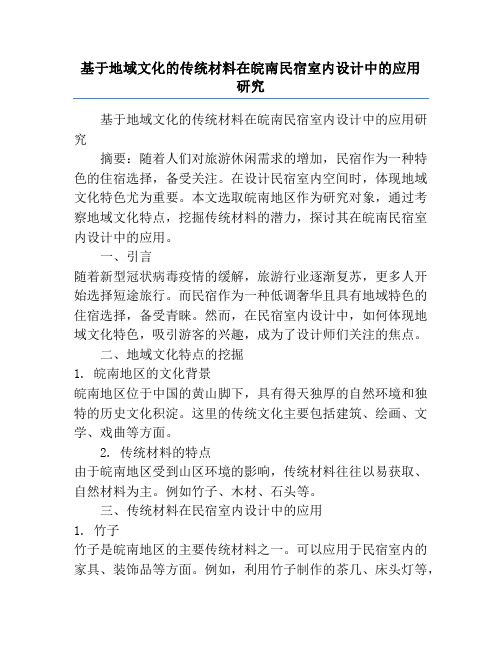 基于地域文化的传统材料在皖南民宿室内设计中的应用研究

基于地域文化的传统材料在皖南民宿室内设计中的应用研究

摘要：随着人们对旅游休闲需求的增加，民宿作为一种特色的住宿选择，备受关注。在设计民宿室内空间时，体现地域文化特色尤为重要。本文选取皖南地区作为研究对象，通过考察地域文化特点，挖掘传统材料的潜力，探讨其在皖南民宿室内设计中的应用。

一、引言

随着新型冠状病毒疫情的缓解，旅游行业逐渐复苏，更多人开始选择短途旅行。而民宿作为一种低调奢华且具有地域特色的住宿选择，备受青睐。然而，在民宿室内设计中，如何体现地域文化特色，吸引游客的兴趣，成为了设计师们关注的焦点。

二、地域文化特点的挖掘

1. 皖南地区的文化背景

皖南地区位于中国的黄山脚下，具有得天独厚的自然环境和独特的历史文化积淀。这里的传统文化主要包括建筑、绘画、文学、戏曲等方面。

2. 传统材料的特点

由于皖南地区受到山区环境的影响，传统材料往往以易获取、自然材料为主。例如竹子、木材、石头等。

三、传统材料在民宿室内设计中的应用

1. 竹子

竹子是皖南地区的主要传统材料之一。可以应用于民宿室内的家具、装饰品等方面。例如，利用竹子制作的茶几、床头灯等，